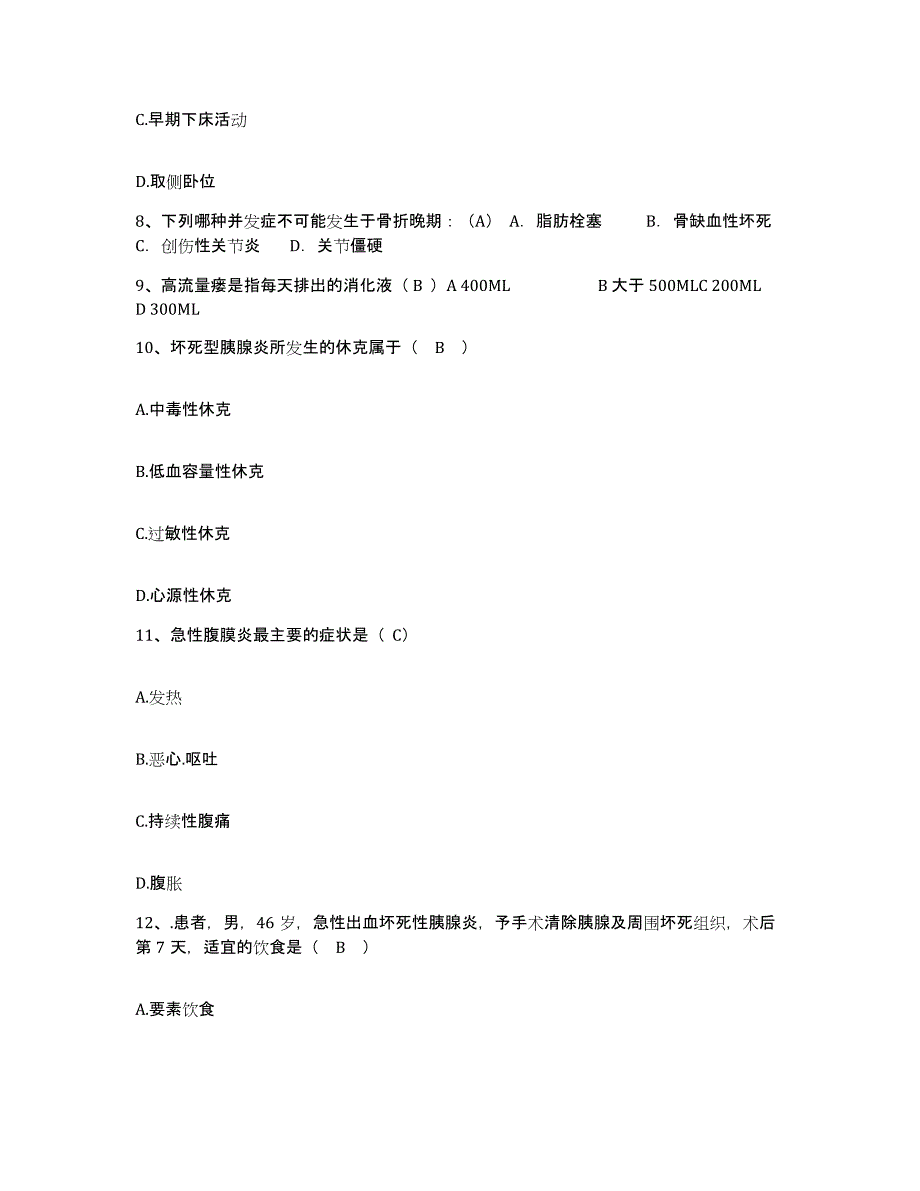 C.早期下床活动

D.取侧卧位

8、下列哪种并发症不可能发生于骨折晚期：（A） A. 脂肪栓塞 B. 骨缺血性坏死 C. 创伤性关节炎 D. 关节僵硬

9、高流量瘘是指每天排出的消化液（ B ）A 400ML B 大于 500MLC 200ML D 300ML

10、坏死型胰腺炎所发生的休克属于（ B ）

A.中毒性休克

B.低血容量性休克

C.过敏性休克

D.心源性休克

11、急性腹膜炎最主要的症状是（ C）

A.发热

B.恶心.呕吐

C.持续性腹痛

D.腹胀

12、.患者，男，46 岁，急性出血坏死性胰腺炎，予手术清除胰腺及周围坏死组织，术后第 7 天，适宜的饮食是（ B ）

A.要素饮食